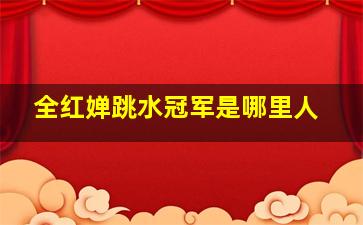 全红婵跳水冠军是哪里人